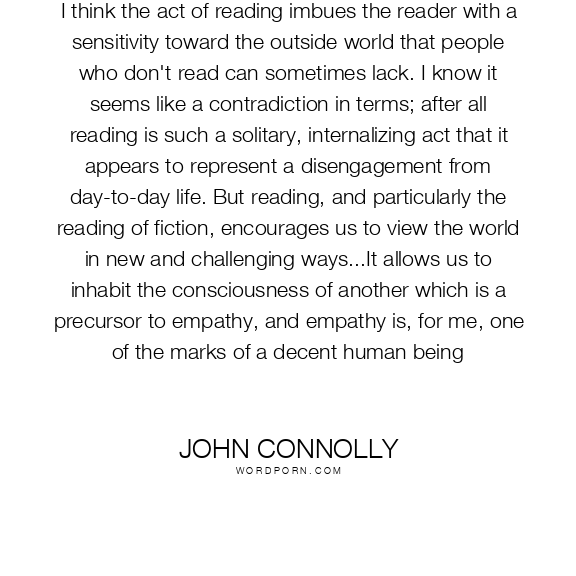 I think the act of reading imbues the reader with a sensitivity toward the outside world that people who don't read can sometimes lack. I know it seems like a contradiction in terms; after all reading is such a solitary, internalizing act that it appears to represent a disengagement from day-to-day life. But reading, and particularly the reading of fiction, encourages us to view the world in new and challenging ways...It allows us to inhabit the consciousness of another which is a precursor to empathy, and empathy is, for me, one of the marks of a decent human being

JOHN CONNOLLY
WORDPORN.COM